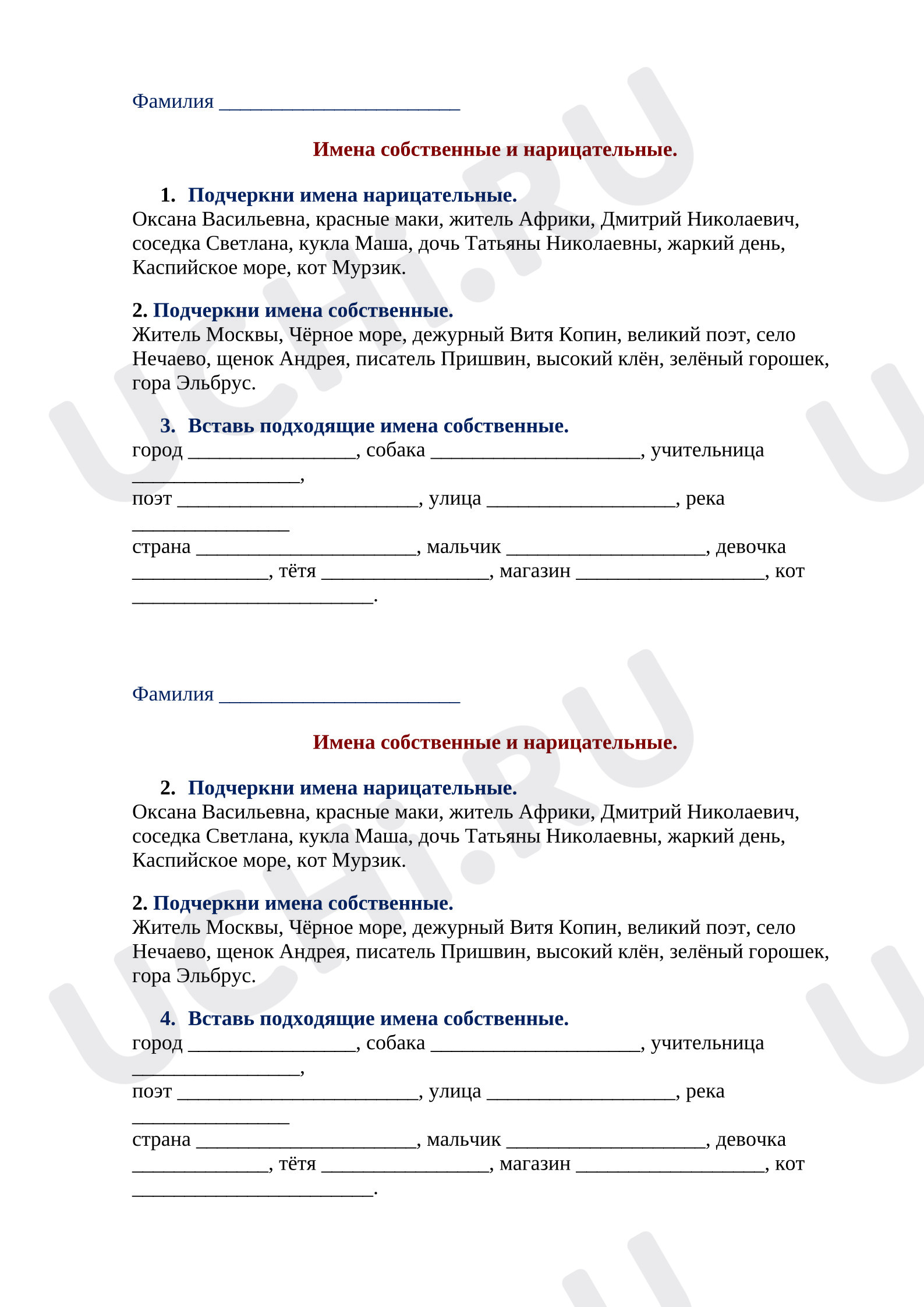 Фамилия ____

Имена собственные и нарицательные.

1. Подчеркни имена нарицательные.
Оксана Васильевна, красные маки, житель Африки, Дмитрий Николаевич, соседка Светлана, кукла Маша, дочь Татьяны Николаевны, жаркий день, Каспийское море, кот Мурзик.

2. Подчеркни имена собственные.
Житель Москвы, Чёрное море, дежурный Витя Копин, великий поэт, село Нечаево, щенок Андрея, писатель Пришвин, высокий клён, зелёный горошек, гора Эльбрус.

3. Вставь подходящие имена собственные.
город ____, собака ____, учительница ____,
поэт ____, улица ____, река ____
страна ____, мальчик ____, девочка ____, тётя ____, магазин ____, кот ____.

Фамилия ____

Имена собственные и нарицательные.

2. Подчеркни имена нарицательные.
Оксана Васильевна, красные маки, житель Африки, Дмитрий Николаевич, соседка Светлана, кукла Маша, дочь Татьяны Николаевны, жаркий день, Каспийское море, кот Мурзик.

2. Подчеркни имена собственные.
Житель Москвы, Чёрное море, дежурный Витя Копин, великий поэт, село Нечаево, щенок Андрея, писатель Пришвин, высокий клён, зелёный горошек, гора Эльбрус.

4. Вставь подходящие имена собственные.
город ____, собака ____, учительница ____,
поэт ____, улица ____, река ____
страна ____, мальчик ____, девочка ____, тётя ____, магазин ____, кот ____.

UCHI.RU